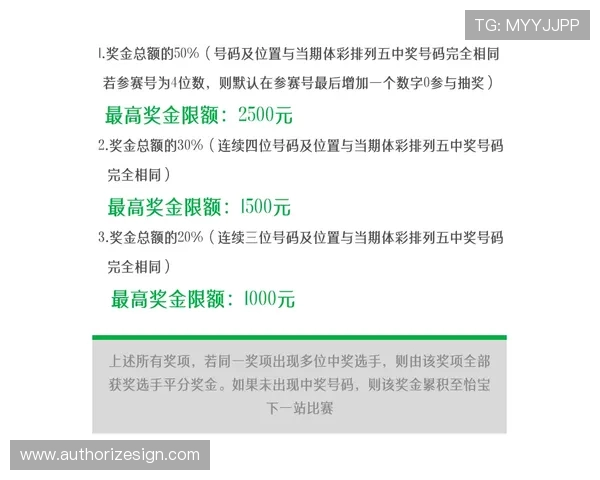 TG: MYYJJPP

1.奖金总额的50%（号码及位置与当期体彩排列五中奖号码完全相同 若参赛号为4位数，则默认在参赛号最后增加一个数字0参与抽奖）

最高奖金限额：2500元

2.奖金总额的30%（连续四位号码及位置与当期体彩排列五中奖号码完全相同）

最高奖金限额：1500元

3.奖金总额的20%（连续三位号码及位置与当期体彩排列五中奖号码完全相同）

最高奖金限额：1000元

上述所有奖项，若同一奖项出现多位中奖选手，则由该奖项全部获奖选手平分奖金。如果未出现中奖号码，则该奖金累积至怡宝下一站比赛

www.authorizesign.com